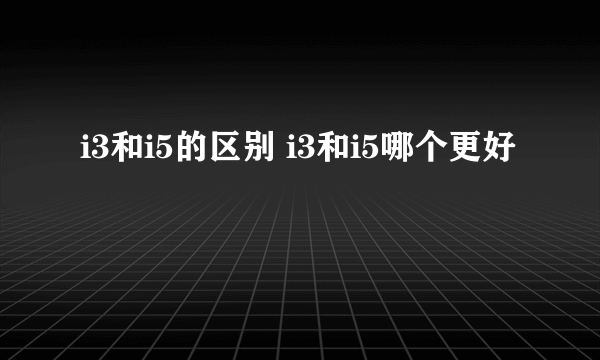 i3和i5的区别 i3和i5哪个更好